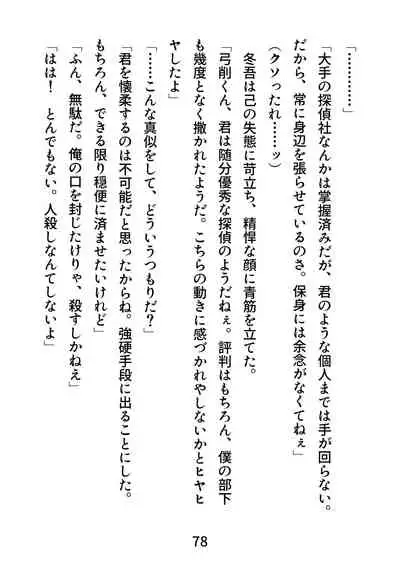 「…………」

「大手の探偵社なんかは掌握済みだが、君のような個人までは手が回らない。だから、常に身辺を張らせているのさ。保身には余念がなくてねぇ」

（クソったれ……ッ）

冬吾は己の失態に苛立ち、精悍な顔に青筋を立てた。

「弓削くん、君は随分優秀な探偵のようだねぇ。評判はもちろん、僕の部下も幾度となく撒かれたようだ。こちらの動きに感づかれやしないかとヒヤヒヤしたよ」

「……こんな真似をして、どういうつもりだ？」

「君を懐柔するのは不可能だと思ったからね。強硬手段に出ることにした。もちろん、できる限り穏便に済ませたいけれど」

「ふん、無駄だ。俺の口を封じたけりゃ、殺すしかねえ」

「はは！　とんでもない。人殺しなんてしないよ」

78